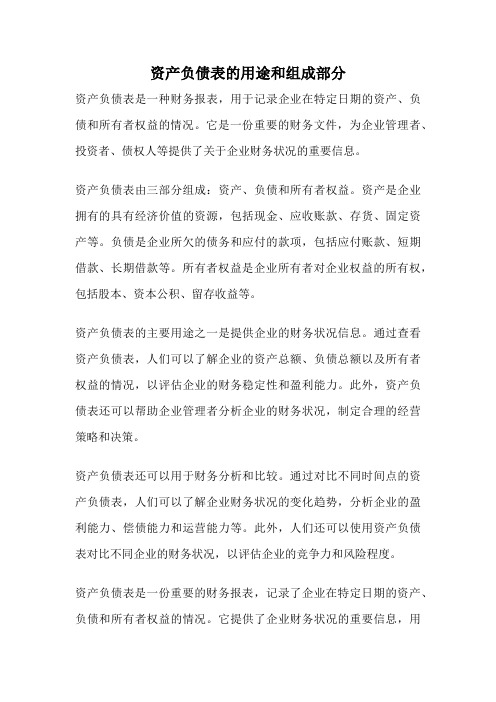 资产负债表的用途和组成部分

资产负债表是一种财务报表，用于记录企业在特定日期的资产、负债和所有者权益的情况。它是一份重要的财务文件，为企业管理者、投资者、债权人等提供了关于企业财务状况的重要信息。

资产负债表由三部分组成：资产、负债和所有者权益。资产是企业拥有的具有经济价值的资源，包括现金、应收账款、存货、固定资产等。负债是企业所欠的债务和应付的款项，包括应付账款、短期借款、长期借款等。所有者权益是企业所有者对企业权益的所有权，包括股本、资本公积、留存收益等。

资产负债表的主要用途之一是提供企业的财务状况信息。通过查看资产负债表，人们可以了解企业的资产总额、负债总额以及所有者权益的情况，以评估企业的财务稳定性和盈利能力。此外，资产负债表还可以帮助企业管理者分析企业的财务状况，制定合理的经营策略和决策。

资产负债表还可以用于财务分析和比较。通过对比不同时间点的资产负债表，人们可以了解企业财务状况的变化趋势，分析企业的盈利能力、偿债能力和运营能力等。此外，人们还可以使用资产负债表对比不同企业的财务状况，以评估企业的竞争力和风险程度。

资产负债表是一份重要的财务报表，记录了企业在特定日期的资产、负债和所有者权益的情况。它提供了企业财务状况的重要信息，用